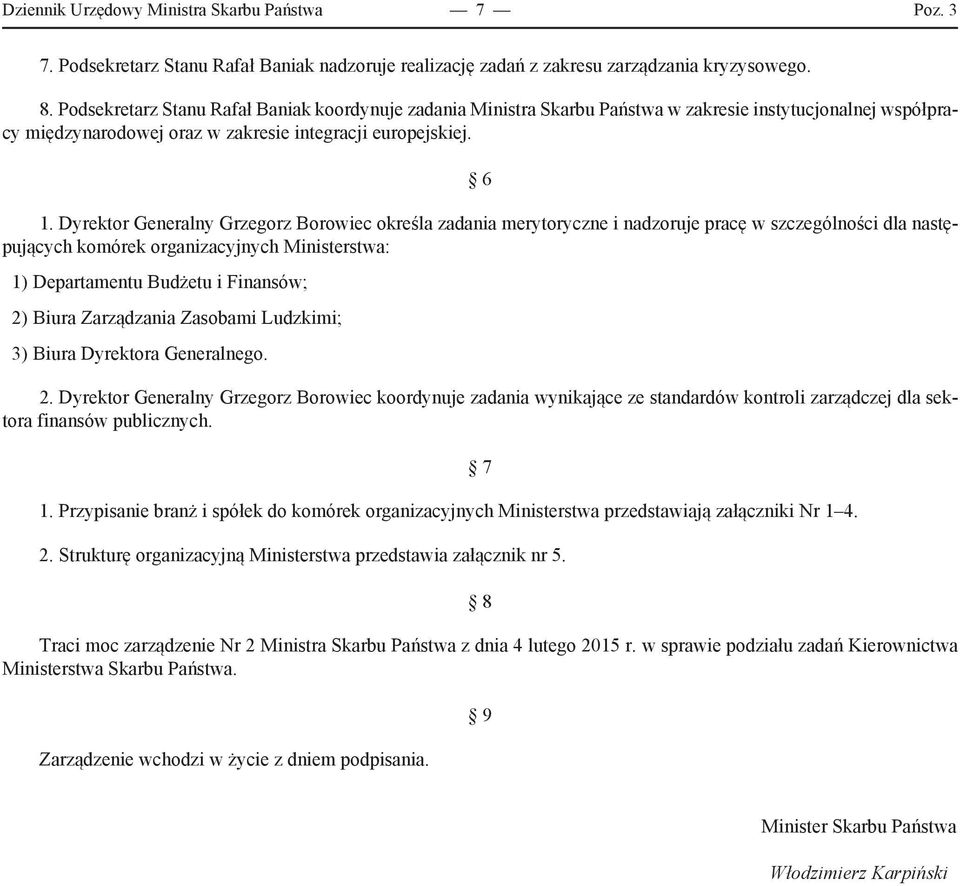 Dziennik Urzędowy Ministra Skarbu Państwa — 7 — Poz. 3

7. Podsekretarz Stanu Rafał Baniak nadzoruje realizację zadań z zakresu zarządzania kryzysowego.

8. Podsekretarz Stanu Rafał Baniak koordynuje zadania Ministra Skarbu Państwa w zakresie instytucjonalnej współpracy międzynarodowej oraz w zakresie integracji europejskiej.

§ 6

1. Dyrektor Generalny Grzegorz Borowiec określa zadania merytoryczne i nadzoruje pracę w szczególności dla następujących komórek organizacyjnych Ministerstwa:

1) Departamentu Budżetu i Finansów;

2) Biura Zarządzania Zasobami Ludzkimi;

3) Biura Dyrektora Generalnego.

2. Dyrektor Generalny Grzegorz Borowiec koordynuje zadania wynikające ze standardów kontroli zarządczej dla sektora finansów publicznych.

§ 7

1. Przypisanie branż i spółek do komórek organizacyjnych Ministerstwa przedstawiają załączniki Nr 1–4.

2. Strukturę organizacyjną Ministerstwa przedstawia załącznik nr 5.

§ 8

Traci moc zarządzenie Nr 2 Ministra Skarbu Państwa z dnia 4 lutego 2015 r. w sprawie podziału zadań Kierownictwa Ministerstwa Skarbu Państwa.

§ 9

Zarządzenie wchodzi w życie z dniem podpisania.

Minister Skarbu Państwa

Włodzimierz Karpiński